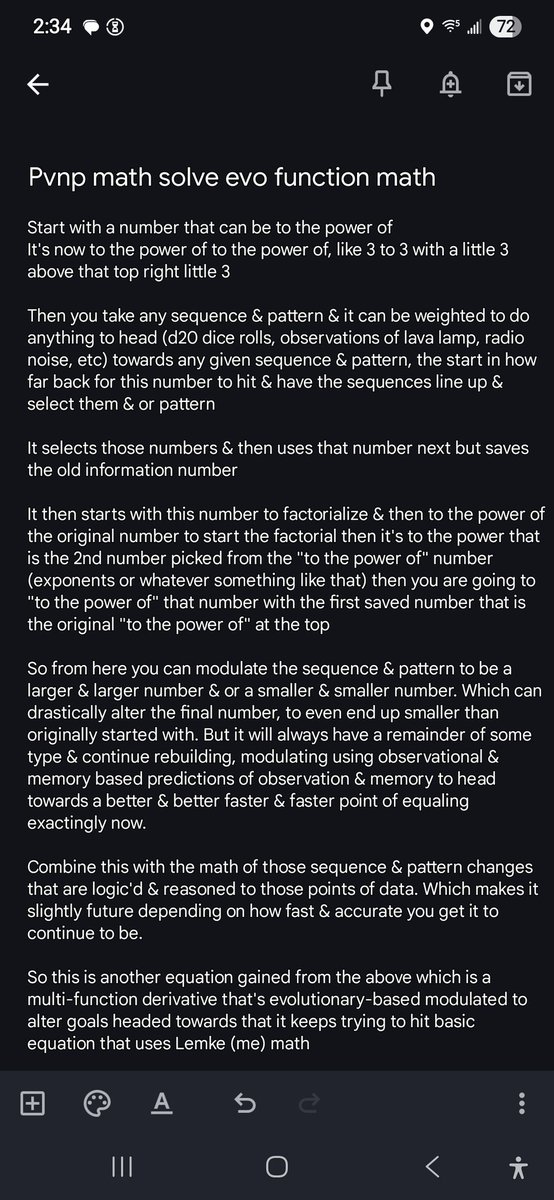 2:34 72

Pvnp math solve evo function math

Start with a number that can be to the power of
It's now to the power of to the power of, like 3 to 3 with a little 3 above that top right little 3

Then you take any sequence & pattern & it can be weighted to do anything to head (d20 dice rolls, observations of lava lamp, radio noise, etc) towards any given sequence & pattern, the start in how far back for this number to hit & have the sequences line up & select them & or pattern

It selects those numbers & then uses that number next but saves the old information number

It then starts with this number to factorialize & then to the power of the original number to start the factorial then it's to the power that is the 2nd number picked from the "to the power of" number (exponents or whatever something like that) then you are going to "to the power of" that number with the first saved number that is the original "to the power of" at the top

So from here you can modulate the sequence & pattern to be a larger & larger number & or a smaller & smaller number. Which can drastically alter the final number, to even end up smaller than originally started with. But it will always have a remainder of some type & continue rebuilding, modulating using observational & memory based predictions of observation & memory to head towards a better & better faster & faster point of equaling exactingly now.

Combine this with the math of those sequence & pattern changes that are logic'd & reasoned to those points of data. Which makes it slightly future depending on how fast & accurate you get it to continue to be.

So this is another equation gained from the above which is a multi-function derivative that's evolutionary-based modulated to alter goals headed towards that it keeps trying to hit basic equation that uses Lemke (me) math